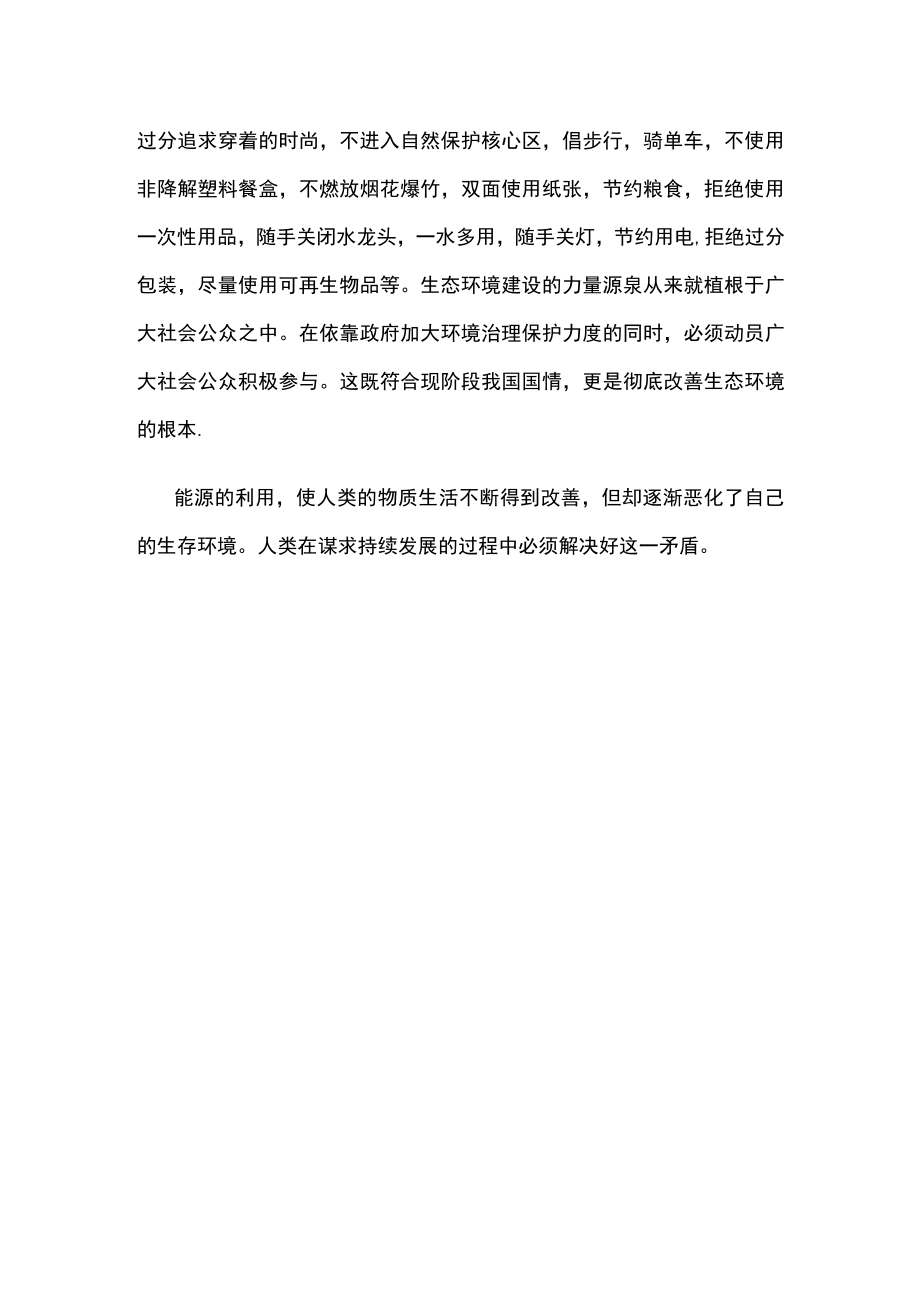 过分追求穿着的时尚，不进入自然保护核心区，倡步行，骑单车，不使用非降解塑料餐盒，不燃放烟花爆竹，双面使用纸张，节约粮食，拒绝使用一次性用品，随手关闭水龙头，一水多用，随手关灯，节约用电,拒绝过分包装，尽量使用可再生物品等。生态环境建设的力量源泉从来就植根于广大社会公众之中。在依靠政府加大环境治理保护力度的同时，必须动员广大社会公众积极参与。这既符合现阶段我国国情，更是彻底改善生态环境的根本.

能源的利用，使人类的物质生活不断得到改善，但却逐渐恶化了自己的生存环境。人类在谋求持续发展的过程中必须解决好这一矛盾。